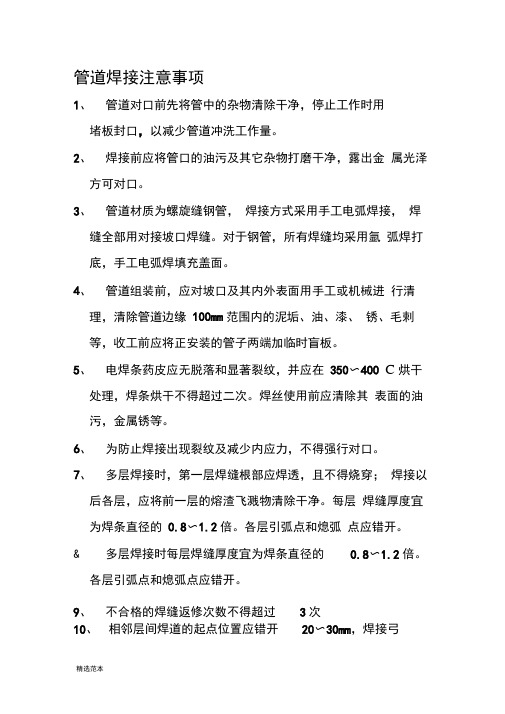 管道焊接注意事项

1、 管道对口前先将管中的杂物清除干净，停止工作时用堵板封口，以减少管道冲洗工作量。

2、 焊接前应将管口的油污及其它杂物打磨干净，露出金 属光泽方可对口。

3、 管道材质为螺旋缝钢管， 焊接方式采用手工电弧焊接， 焊缝全部用对接坡口焊缝。对于钢管，所有焊缝均采用氩 弧焊打底，手工电弧焊填充盖面。

4、 管道组装前，应对坡口及其内外表面用手工或机械进 行清理，清除管道边缘 100㎜ 范围内的泥垢、油、漆、 锈、毛刺等，收工前应将正安装的管子两端加临时盲板。

5、 电焊条药皮应无脱落和显著裂纹，并应在 350～400 C 烘干处理，焊条烘干不得超过二次。焊丝使用前应清除其 表面的油污，金属锈等。

6、 为防止焊接出现裂纹及减少内应力，不得强行对口。

7、 多层焊接时，第一层焊缝根部应焊透，且不得烧穿； 焊接以后各层，应将前一层的熔渣飞溅物清除干净。每层 焊缝厚度宜为焊条直径的 0.8～1.2 倍。各层引弧点和熄弧 点应错开。

& 多层焊接时每层焊缝厚度宜为焊条直径的 0.8～1.2 倍。各层引弧点和熄弧点应错开。

9、 不合格的焊缝返修次数不得超过 3 次

10、 相邻层间焊道的起点位置应错开 20～30㎜，焊接弓

精选范本